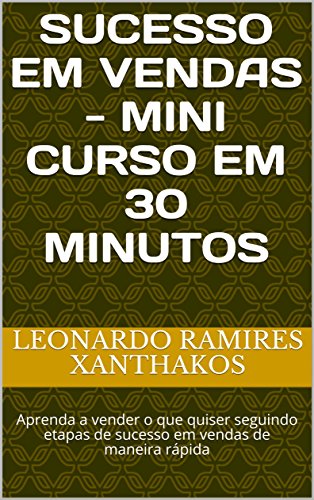 SUCESSO EM VENDAS - MINI CURSO EM 30 MINUTOS

LEONARDO RAMIRES XANTHAKOS

Aprenda a vender o que quiser seguindo etapas de sucesso em vendas de maneira rápida